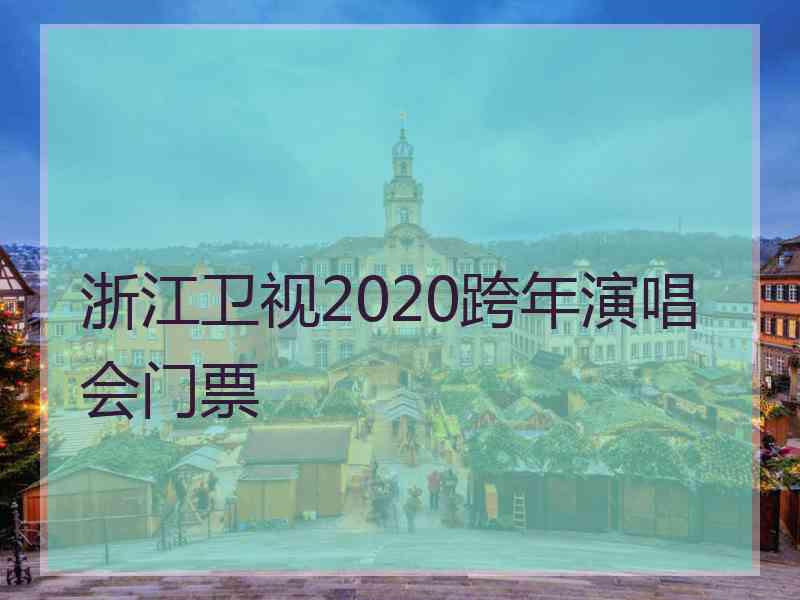 浙江卫视2020跨年演唱会门票